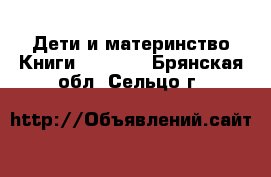 Дети и материнство Книги Брянская обл Сельцо г

http://Объявлений.сайт